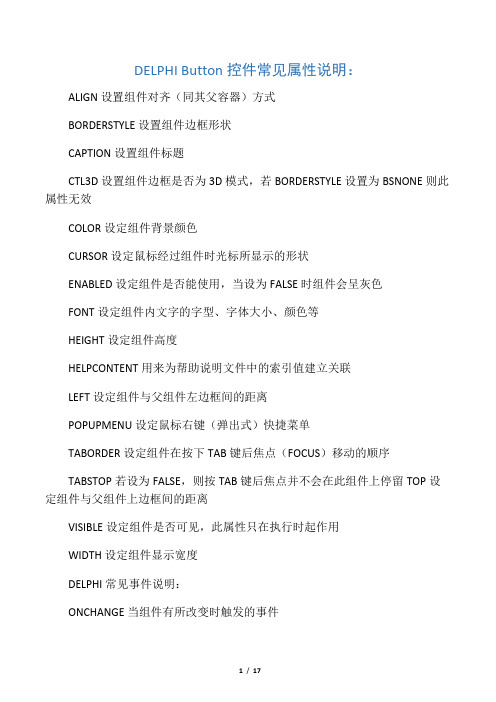 DELPHI Button 控件常见属性说明：

ALIGN 设置组件对齐（同其父容器）方式

BORDERSTYLE 设置组件边框形状

CAPTION 设置组件标题

CTL3D 设置组件边框是否为 3D 模式，若 BORDERSTYLE 设置为 BSNONE 则此属性无效

COLOR 设定组件背景颜色

CURSOR 设定鼠标经过组件时光标所显示的形状

ENABLED 设定组件是否能使用，当设为 FALSE 时组件会呈灰色

FONT 设定组件内文字的字型、字体大小、颜色等

HEIGHT 设定组件高度

HELPCONTENT 用来为帮助说明文件中的索引值建立关联

LEFT 设定组件与父组件左边框间的距离

POPUPMENU 设定鼠标右键（弹出式）快捷菜单

TABORDER 设定组件在按下 TAB 键后焦点（FOCUS）移动的顺序

TABSTOP 若设为 FALSE，则按 TAB 键后焦点并不会在此组件上停留 TOP 设定组件与父组件上边框间的距离

VISIBLE 设定组件是否可见，此属性只在执行时起作用

WIDTH 设定组件显示宽度

DELPHI 常见事件说明：

ONCHANGE 当组件有所改变时触发的事件

1 / 17